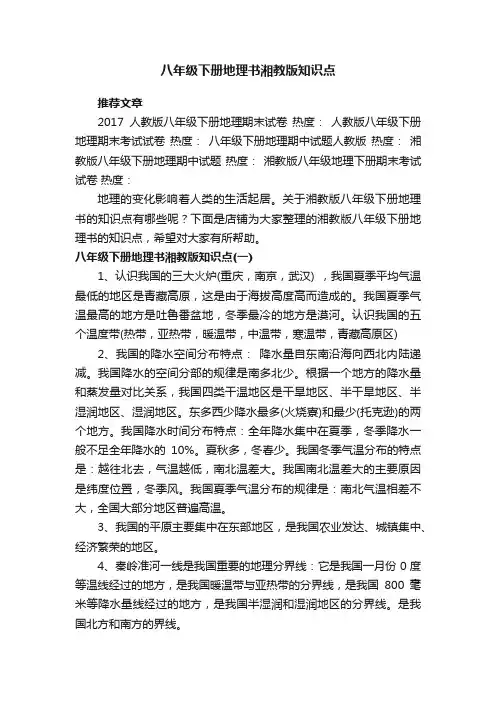 八年级下册地理书湘教版知识点

推荐文章

2017 人教版八年级下册地理期末试卷 热度： 人教版八年级下册地理期末考试试卷 热度： 八年级下册地理期中试题人教版 热度： 湘教版八年级下册地理期中试题 热度： 湘教版八年级地理下册期末考试试卷 热度：

地理的变化影响着人类的生活起居。关于湘教版八年级下册地理书的知识点有哪些呢？下面是店铺为大家整理的湘教版八年级下册地理书的知识点，希望对大家有所帮助。

八年级下册地理书湘教版知识点(一)

1、认识我国的三大火炉(重庆，南京，武汉) ，我国夏季平均气温最低的地区是青藏高原，这是由于海拔高度高而造成的。我国夏季气温最高的地方是吐鲁番盆地，冬季最冷的地方是漠河。认识我国的五个温度带(热带，亚热带，暖温带，中温带，寒温带，青藏高原区)

2、我国的降水空间分布特点： 降水量自东南沿海向西北内陆递减。我国降水的空间分部的规律是南多北少。根据一个地方的降水量和蒸发量对比关系，我国四类干温地区是干旱地区、半干旱地区、半湿润地区、湿润地区。东多西少降水最多(火烧寮)和最少(托克逊)的两个地方。我国降水时间分布特点：全年降水集中在夏季，冬季降水一般不足全年降水的 10%。夏秋多，冬春少。我国冬季气温分布的特点是：越往北去，气温越低，南北温差大。我国南北温差大的主要原因是纬度位置，冬季风。我国夏季气温分布的规律是：南北气温相差不大，全国大部分地区普遍高温。

3、我国的平原主要集中在东部地区，是我国农业发达、城镇集中、经济繁荣的地区。

4、秦岭淮河一线是我国重要的地理分界线：它是我国一月份 0 度等温线经过的地方，是我国暖温带与亚热带的分界线，是我国 800 毫米等降水量线经过的地方，是我国半湿润和湿润地区的分界线。是我国北方和南方的界线。